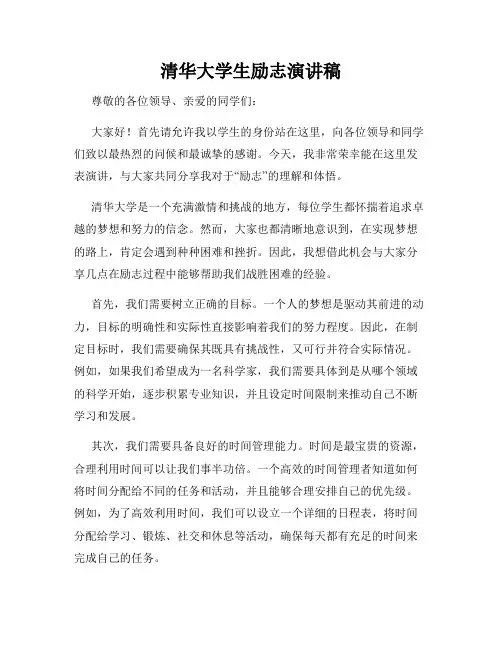 清华大学生励志演讲稿

尊敬的各位领导、亲爱的同学们：

大家好！首先请允许我以学生的身份站在这里，向各位领导和同学们致以最热烈的问候和最诚挚的感谢。今天，我非常荣幸能在这里发表演讲，与大家共同分享我对于“励志”的理解和体悟。

清华大学是一个充满激情和挑战的地方，每位学生都怀揣着追求卓越的梦想和努力的信念。然而，大家也都清晰地意识到，在实现梦想的路上，肯定会遇到种种困难和挫折。因此，我想借此机会与大家分享几点在励志过程中能够帮助我们战胜困难的经验。

首先，我们需要树立正确的目标。一个人的梦想是驱动其前进的动力，目标的明确性和实际性直接影响着我们的努力程度。因此，在制定目标时，我们需要确保其既具有挑战性，又可行并符合实际情况。例如，如果我们希望成为一名科学家，我们需要具体到是从哪个领域的科学开始，逐步积累专业知识，并且设定时间限制来推动自己不断学习和发展。

其次，我们需要具备良好的时间管理能力。时间是最宝贵的资源，合理利用时间可以让我们事半功倍。一个高效的时间管理者知道如何将时间分配给不同的任务和活动，并且能够合理安排自己的优先级。例如，为了高效利用时间，我们可以设立一个详细的日程表，将时间分配给学习、锻炼、社交和休息等活动，确保每天都有充足的时间来完成自己的任务。